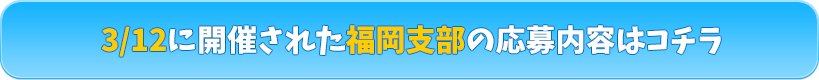 3/12に開催された福岡支部の応募内容はコチラ